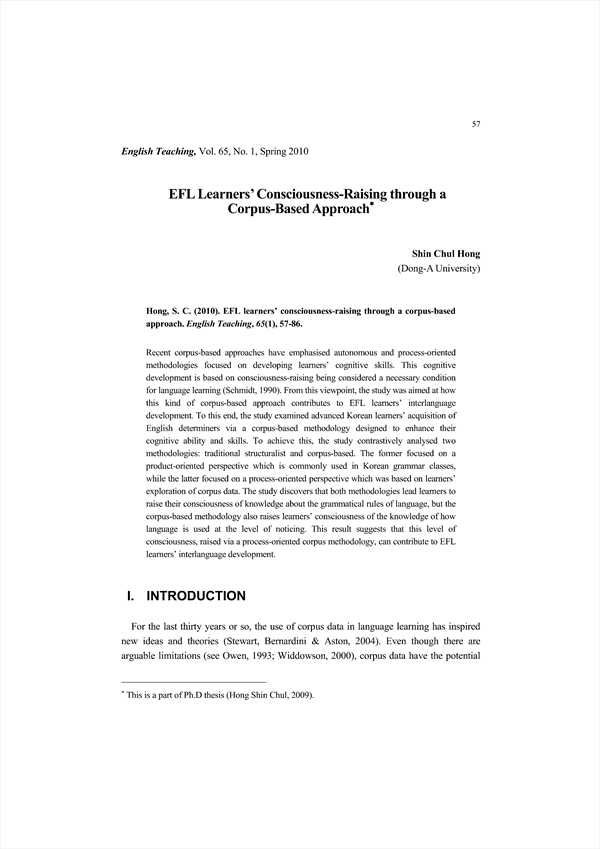 57

English Teaching, Vol. 65, No. 1, Spring 2010

EFL Learners' Consciousness-Raising through a Corpus-Based Approach*

Shin Chul Hong
(Dong-A University)

Hong, S. C. (2010). EFL learners' consciousness-raising through a corpus-based approach. English Teaching, 65(1), 57-86.

Recent corpus-based approaches have emphasised autonomous and process-oriented methodologies focused on developing learners' cognitive skills. This cognitive development is based on consciousness-raising being considered a necessary condition for language learning (Schmidt, 1990). From this viewpoint, the study was aimed at how this kind of corpus-based approach contributes to EFL learners' interlanguage development. To this end, the study examined advanced Korean learners' acquisition of English determiners via a corpus-based methodology designed to enhance their cognitive ability and skills. To achieve this, the study contrastively analysed two methodologies: traditional structuralist and corpus-based. The former focused on a product-oriented perspective which is commonly used in Korean grammar classes, while the latter focused on a process-oriented perspective which was based on learners' exploration of corpus data. The study discovers that both methodologies lead learners to raise their consciousness of knowledge about the grammatical rules of language, but the corpus-based methodology also raises learners' consciousness of the knowledge of how language is used at the level of noticing. This result suggests that this level of consciousness, raised via a process-oriented corpus methodology, can contribute to EFL learners' interlanguage development.

I. INTRODUCTION

For the last thirty years or so, the use of corpus data in language learning has inspired new ideas and theories (Stewart, Bernardini & Aston, 2004). Even though there are arguable limitations (see Owen, 1993; Widdowson, 2000), corpus data have the potential

* This is a part of Ph.D thesis (Hong Shin Chul, 2009).